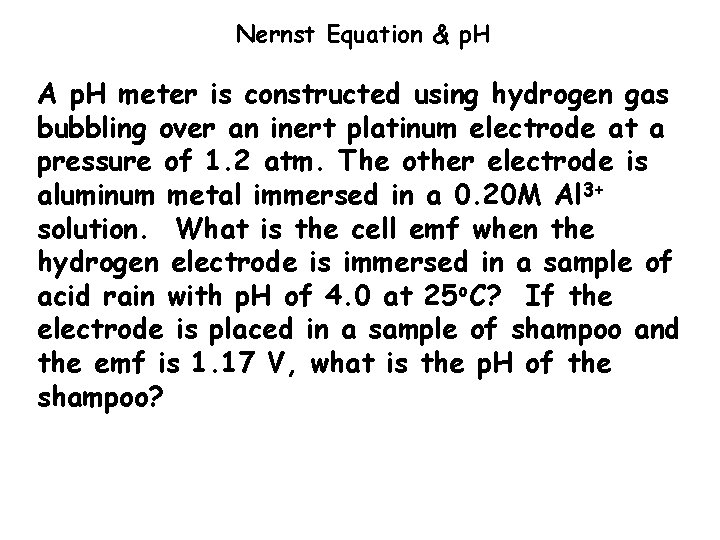 Nernst Equation & pH

A pH meter is constructed using hydrogen gas bubbling over an inert platinum electrode at a pressure of 1.2 atm. The other electrode is aluminum metal immersed in a 0.20M $Al^{3+}$ solution. What is the cell emf when the hydrogen electrode is immersed in a sample of acid rain with pH of 4.0 at 25°C? If the electrode is placed in a sample of shampoo and the emf is 1.17 V, what is the pH of the shampoo?